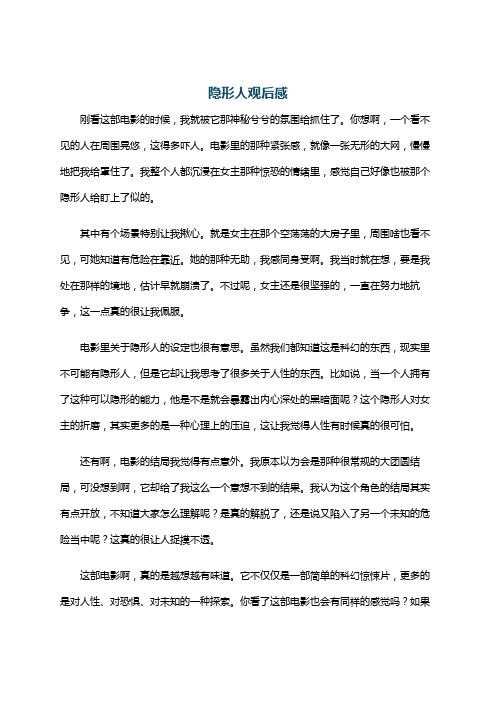 隐形人观后感

刚看这部电影的时候，我就被它那神秘兮兮的氛围给抓住了。你想啊，一个看不见的人在周围晃悠，这得多吓人。电影里的那种紧张感，就像一张无形的大网，慢慢地把我给罩住了。我整个人都沉浸在女主那种惊恐的情绪里，感觉自己好像也被那个隐形人给盯上了似的。

其中有个场景特别让我揪心。就是女主在那个空荡荡的大房子里，周围啥也看不见，可她知道有危险在靠近。她的那种无助，我感同身受啊。我当时就在想，要是我处在那样的境地，估计早就崩溃了。不过呢，女主还是很坚强的，一直在努力地抗争，这一点真的很让我佩服。

电影里关于隐形人的设定也很有意思。虽然我们都知道这是科幻的东西，现实里不可能有隐形人，但是它却让我思考了很多关于人性的东西。比如说，当一个人拥有了这种可以隐形的能力，他是不是就会暴露出内心深处的黑暗面呢？这个隐形人对女主的折磨，其实更多的是一种心理上的压迫，这让我觉得人性有时候真的很可怕。

还有啊，电影的结局我觉得有点意外。我原本以为会是那种很常规的大团圆结局，可没想到啊，它却给了我这么一个意想不到的结果。我认为这个角色的结局其实有点开放，不知道大家怎么理解呢？是真的解脱了，还是说又陷入了另一个未知的危险当中呢？这真的很让人捉摸不透。

这部电影啊，真的是越想越有味道。它不仅仅是一部简单的科幻惊悚片，更多的是对人性、对恐惧、对未知的一种探索。你看了这部电影也会有同样的感觉吗？如果